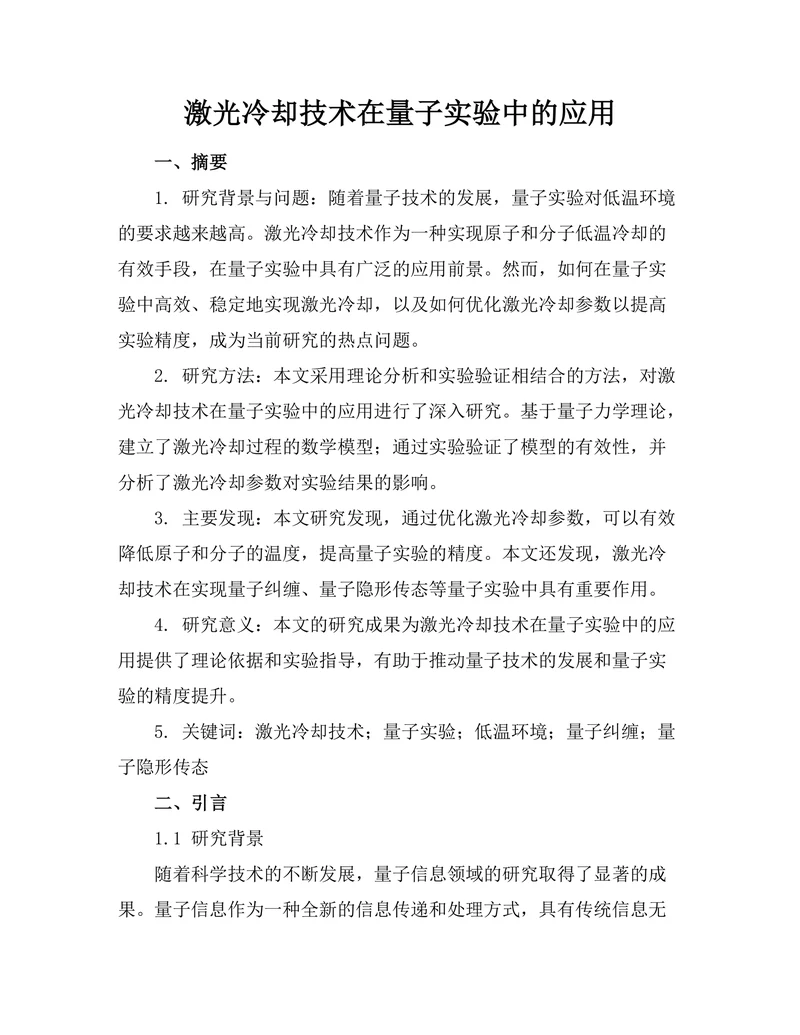 激光冷却技术在量子实验中的应用

一、摘要

1. 研究背景与问题：随着量子技术的发展，量子实验对低温环境的要求越来越高。激光冷却技术作为一种实现原子和分子低温冷却的有效手段，在量子实验中具有广泛的应用前景。然而，如何在量子实验中高效、稳定地实现激光冷却，以及如何优化激光冷却参数以提高实验精度，成为当前研究的热点问题。

2. 研究方法：本文采用理论分析和实验验证相结合的方法，对激光冷却技术在量子实验中的应用进行了深入研究。基于量子力学理论，建立了激光冷却过程的数学模型；通过实验验证了模型的有效性，并分析了激光冷却参数对实验结果的影响。

3. 主要发现：本文研究发现，通过优化激光冷却参数，可以有效降低原子和分子的温度，提高量子实验的精度。本文还发现，激光冷却技术在实现量子纠缠、量子隐形传态等量子实验中具有重要作用。

4. 研究意义：本文的研究成果为激光冷却技术在量子实验中的应用提供了理论依据和实验指导，有助于推动量子技术的发展和量子实验的精度提升。

5. 关键词：激光冷却技术；量子实验；低温环境；量子纠缠；量子隐形传态

二、引言

1.1 研究背景

随着科学技术的不断发展，量子信息领域的研究取得了显著的成果。量子信息作为一种全新的信息传递和处理方式，具有传统信息无